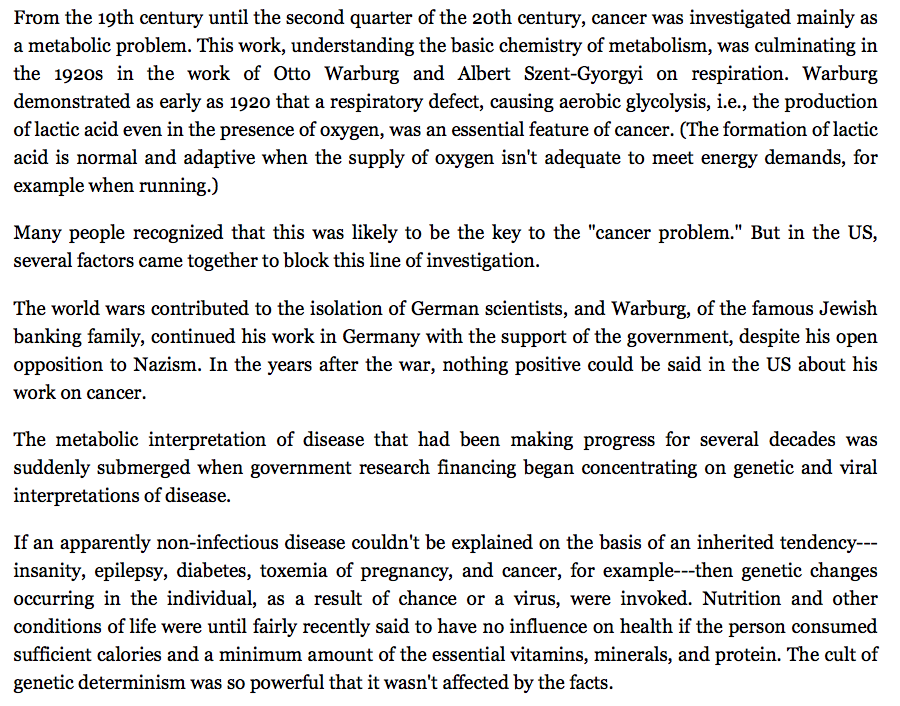 From the 19th century until the second quarter of the 20th century, cancer was investigated mainly as a metabolic problem. This work, understanding the basic chemistry of metabolism, was culminating in the 1920s in the work of Otto Warburg and Albert Szent-Gyorgyi on respiration. Warburg demonstrated as early as 1920 that a respiratory defect, causing aerobic glycolysis, i.e., the production of lactic acid even in the presence of oxygen, was an essential feature of cancer. (The formation of lactic acid is normal and adaptive when the supply of oxygen isn't adequate to meet energy demands, for example when running.)

Many people recognized that this was likely to be the key to the "cancer problem." But in the US, several factors came together to block this line of investigation.

The world wars contributed to the isolation of German scientists, and Warburg, of the famous Jewish banking family, continued his work in Germany with the support of the government, despite his open opposition to Nazism. In the years after the war, nothing positive could be said in the US about his work on cancer.

The metabolic interpretation of disease that had been making progress for several decades was suddenly submerged when government research financing began concentrating on genetic and viral interpretations of disease.

If an apparently non-infectious disease couldn't be explained on the basis of an inherited tendency---insanity, epilepsy, diabetes, toxemia of pregnancy, and cancer, for example---then genetic changes occurring in the individual, as a result of chance or a virus, were invoked. Nutrition and other conditions of life were until fairly recently said to have no influence on health if the person consumed sufficient calories and a minimum amount of the essential vitamins, minerals, and protein. The cult of genetic determinism was so powerful that it wasn't affected by the facts.